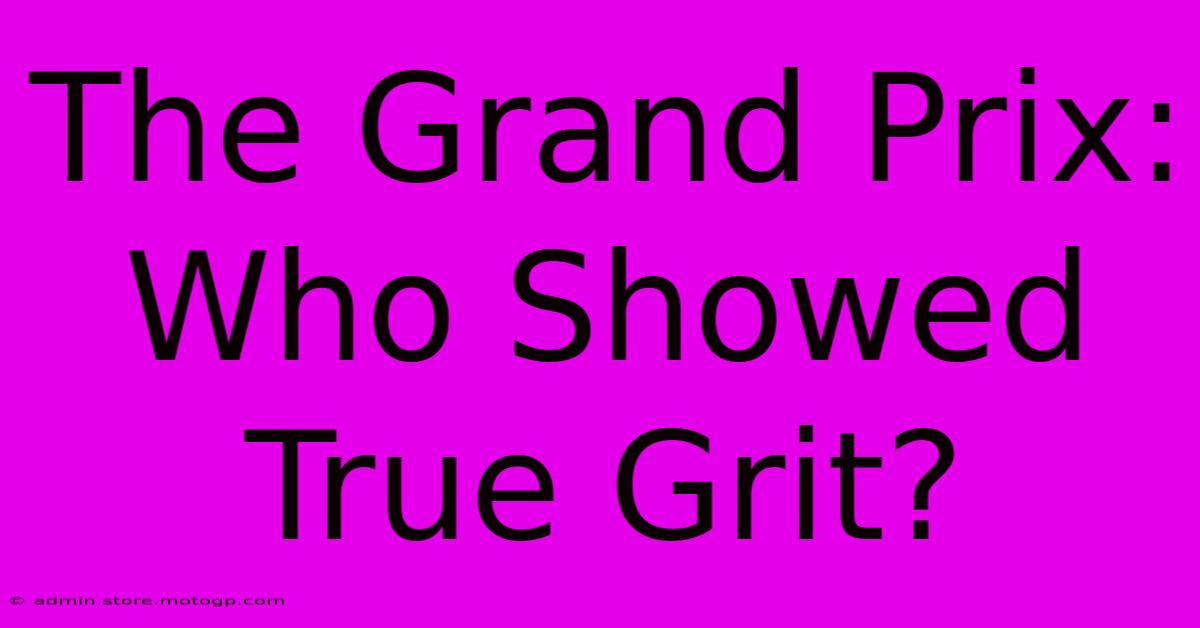 The Grand Prix: Who Showed True Grit?

© admin.store.motogp.com